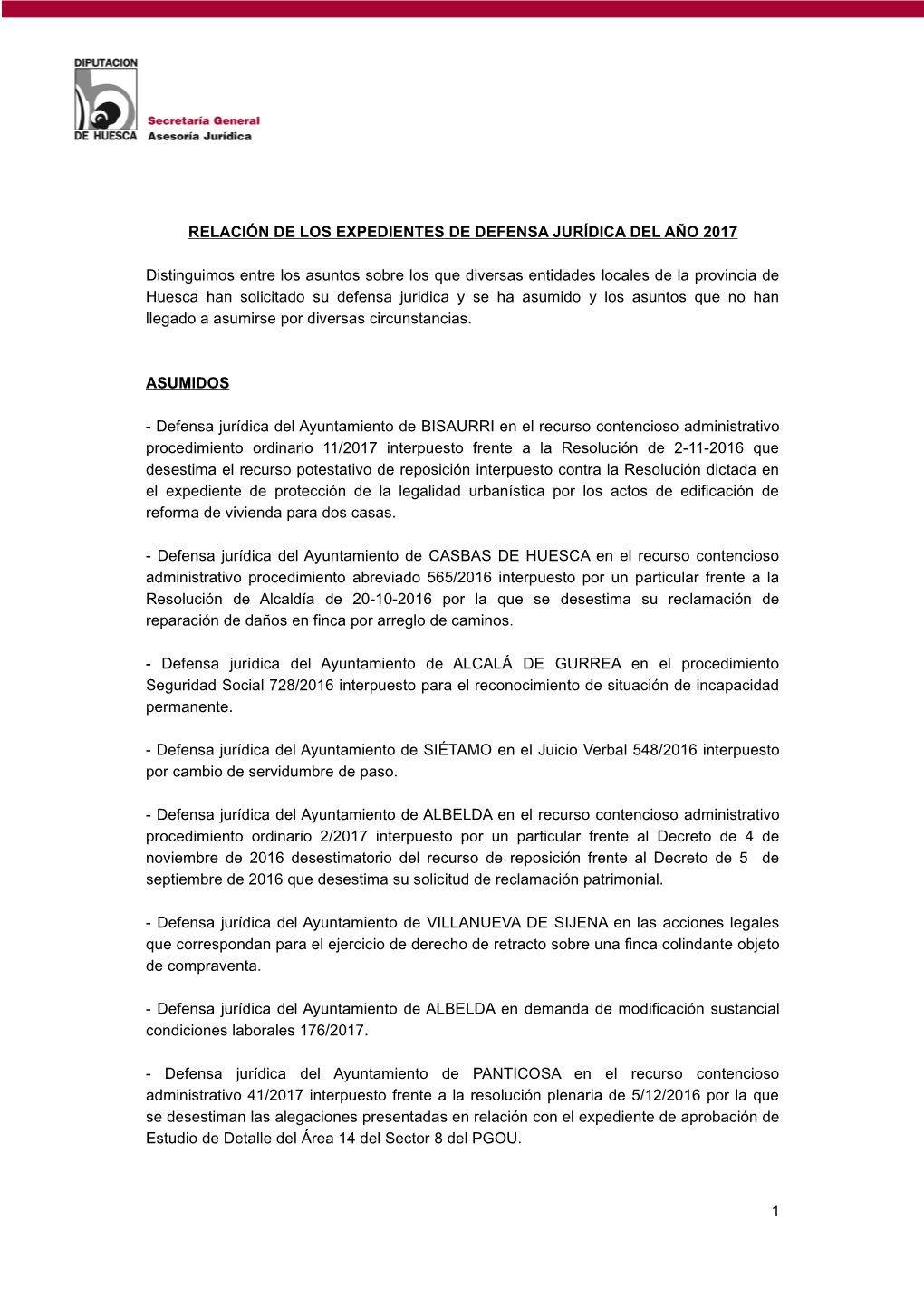 DIPUTACION DE HUESCA
Secretaría General
Asesoría Jurídica

RELACIÓN DE LOS EXPEDIENTES DE DEFENSA JURÍDICA DEL AÑO 2017

Distinguimos entre los asuntos sobre los que diversas entidades locales de la provincia de Huesca han solicitado su defensa juridica y se ha asumido y los asuntos que no han llegado a asumirse por diversas circunstancias.

ASUMIDOS

- Defensa jurídica del Ayuntamiento de BISAURRI en el recurso contencioso administrativo procedimiento ordinario 11/2017 interpuesto frente a la Resolución de 2-11-2016 que desestima el recurso potestativo de reposición interpuesto contra la Resolución dictada en el expediente de protección de la legalidad urbanística por los actos de edificación de reforma de vivienda para dos casas.

- Defensa jurídica del Ayuntamiento de CASBAS DE HUESCA en el recurso contencioso administrativo procedimiento abreviado 565/2016 interpuesto por un particular frente a la Resolución de Alcaldía de 20-10-2016 por la que se desestima su reclamación de reparación de daños en finca por arreglo de caminos.

- Defensa jurídica del Ayuntamiento de ALCALÁ DE GURREA en el procedimiento Seguridad Social 728/2016 interpuesto para el reconocimiento de situación de incapacidad permanente.

- Defensa jurídica del Ayuntamiento de SIÉTAMO en el Juicio Verbal 548/2016 interpuesto por cambio de servidumbre de paso.

- Defensa jurídica del Ayuntamiento de ALBELDA en el recurso contencioso administrativo procedimiento ordinario 2/2017 interpuesto por un particular frente al Decreto de 4 de noviembre de 2016 desestimatorio del recurso de reposición frente al Decreto de 5 de septiembre de 2016 que desestima su solicitud de reclamación patrimonial.

- Defensa jurídica del Ayuntamiento de VILLANUEVA DE SIJENA en las acciones legales que correspondan para el ejercicio de derecho de retracto sobre una finca colindante objeto de compraventa.

- Defensa jurídica del Ayuntamiento de ALBELDA en demanda de modificación sustancial condiciones laborales 176/2017.

- Defensa jurídica del Ayuntamiento de PANTICOSA en el recurso contencioso administrativo 41/2017 interpuesto frente a la resolución plenaria de 5/12/2016 por la que se desestiman las alegaciones presentadas en relación con el expediente de aprobación de Estudio de Detalle del Área 14 del Sector 8 del PGOU.

1